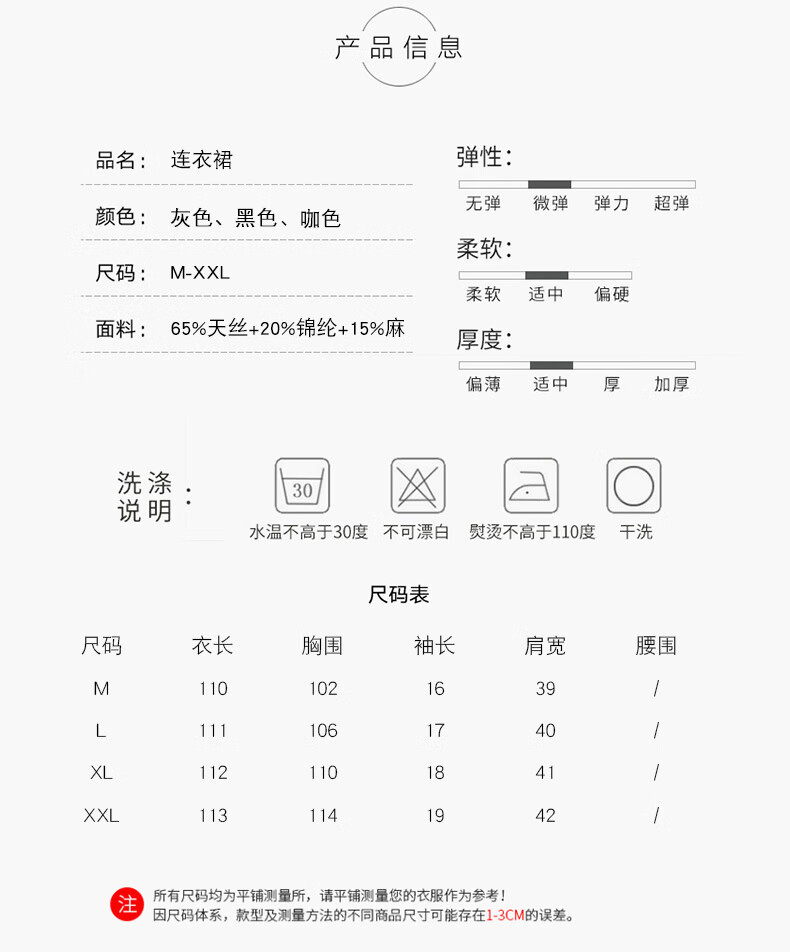 产品信息

品名： 连衣裙

颜色： 灰色、黑色、咖色

尺码： M-XXL

面料： 65%天丝+20%锦纶+15%麻

弹性：
无弹 微弹 弹力 超弹

柔软：
柔软 适中 偏硬

厚度：
偏薄 适中 厚 加厚

洗涤说明：

30
水温不高于30度 不可漂白 熨烫不高于110度 干洗

尺码表

| 尺码 | 衣长 | 胸围 | 袖长 | 肩宽 | 腰围 |
|---|---|---|---|---|---|
| M | 110 | 102 | 16 | 39 | / |
| L | 111 | 106 | 17 | 40 | / |
| XL | 112 | 110 | 18 | 41 | / |
| XXL | 113 | 114 | 19 | 42 | / |

注 所有尺码均为平铺测量所，请平铺测量您的衣服作为参考！
因尺码体系，款型及测量方法的不同商品尺寸可能存在1-3CM的误差。